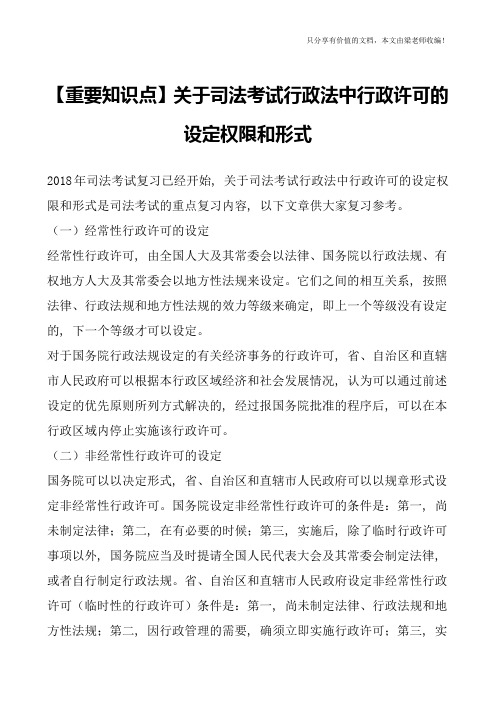 只分享有价值的文档，本文由梁老师收编！

【重要知识点】关于司法考试行政法中行政许可的设定权限和形式

2018年司法考试复习已经开始，关于司法考试行政法中行政许可的设定权限和形式是司法考试的重点复习内容，以下文章供大家复习参考。

（一）经常性行政许可的设定

经常性行政许可，由全国人大及其常委会以法律、国务院以行政法规、有权地方人大及其常委会以地方性法规来设定。它们之间的相互关系，按照法律、行政法规和地方性法规的效力等级来确定，即上一个等级没有设定的，下一个等级才可以设定。

对于国务院行政法规设定的有关经济事务的行政许可，省、自治区和直辖市人民政府可以根据本行政区域经济和社会发展情况，认为可以通过前述设定的优先原则所列方式解决的，经过报国务院批准的程序后，可以在本行政区域内停止实施该行政许可。

（二）非经常性行政许可的设定

国务院可以以决定形式，省、自治区和直辖市人民政府可以以规章形式设定非经常性行政许可。国务院设定非经常性行政许可的条件是：第一，尚未制定法律；第二，在有必要的时候；第三，实施后，除了临时行政许可事项以外，国务院应当及时提请全国人民代表大会及其常委会制定法律，或者自行制定行政法规。省、自治区和直辖市人民政府设定非经常性行政许可（临时性的行政许可）条件是：第一，尚未制定法律、行政法规和地方性法规；第二，因行政管理的需要，确须立即实施行政许可；第三，实